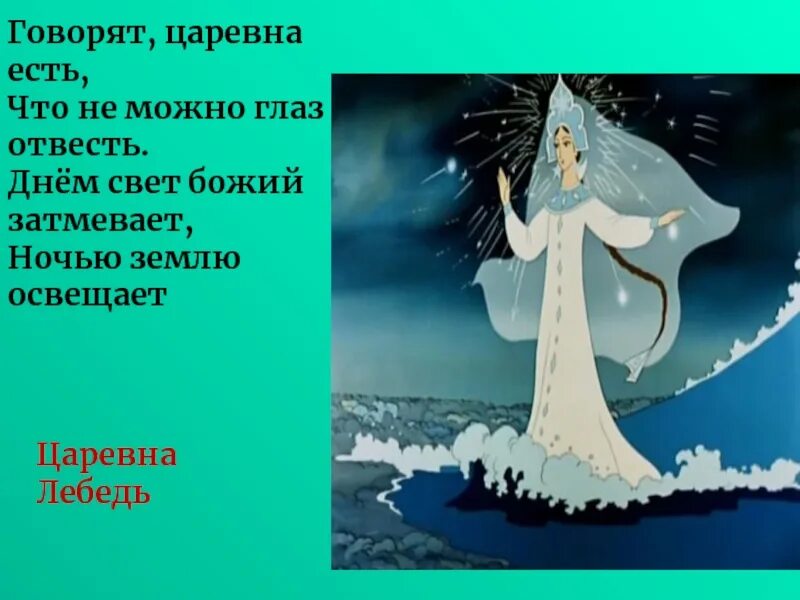 Говорят, царевна есть,
Что не можно глаз отвесть.
Днём свет божий затмевает,
Ночью землю освещает

Царевна Лебедь